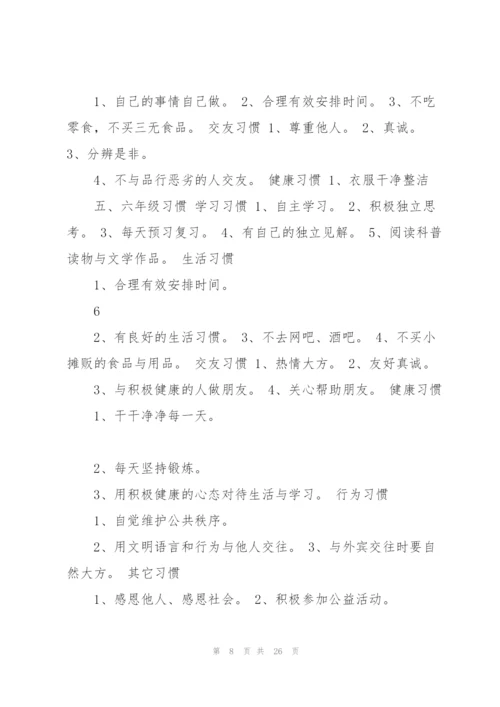 1、自己的事情自己做。 2、合理有效安排时间。 3、不吃零食，不买三无食品。 交友习惯 1、尊重他人。 2、真诚。 3、分辨是非。

4、不与品行恶劣的人交友。 健康习惯 1、衣服干净整洁

五、六年级习惯 学习习惯 1、自主学习。 2、积极独立思考。 3、每天预习复习。 4、有自己的独立见解。 5、阅读科普读物与文学作品。 生活习惯

1、合理有效安排时间。

6

2、有良好的生活习惯。 3、不去网吧、酒吧。 4、不买小摊贩的食品与用品。 交友习惯 1、热情大方。 2、友好真诚。

3、与积极健康的人做朋友。 4、关心帮助朋友。 健康习惯 1、干干净净每一天。

2、每天坚持锻炼。

3、用积极健康的心态对待生活与学习。 行为习惯

1、自觉维护公共秩序。

2、用文明语言和行为与他人交往。 3、与外宾交往时要自然大方。 其它习惯

1、感恩他人、感恩社会。 2、积极参加公益活动。

第 8 页 共 26 页